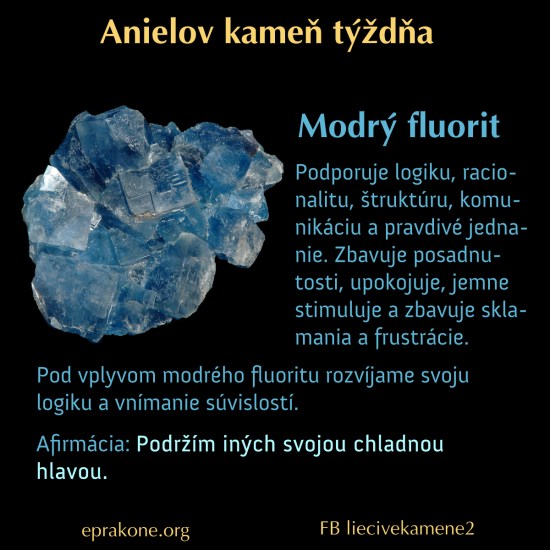 Anielov kameň týždňa

Modrý fluorit

Podporuje logiku, racionalitu, štruktúru, komunikáciu a pravdivé jednanie. Zbavuje posadnutosti, upokojuje, jemne stimuluje a zbavuje sklamania a frustrácie.

Pod vplyvom modrého fluoritu rozvíjame svoju logiku a vnímanie súvislostí.

Afirmácia: Podržím iných svojou chladnou hlavou.

eprakone.org

FB liecivekamene2